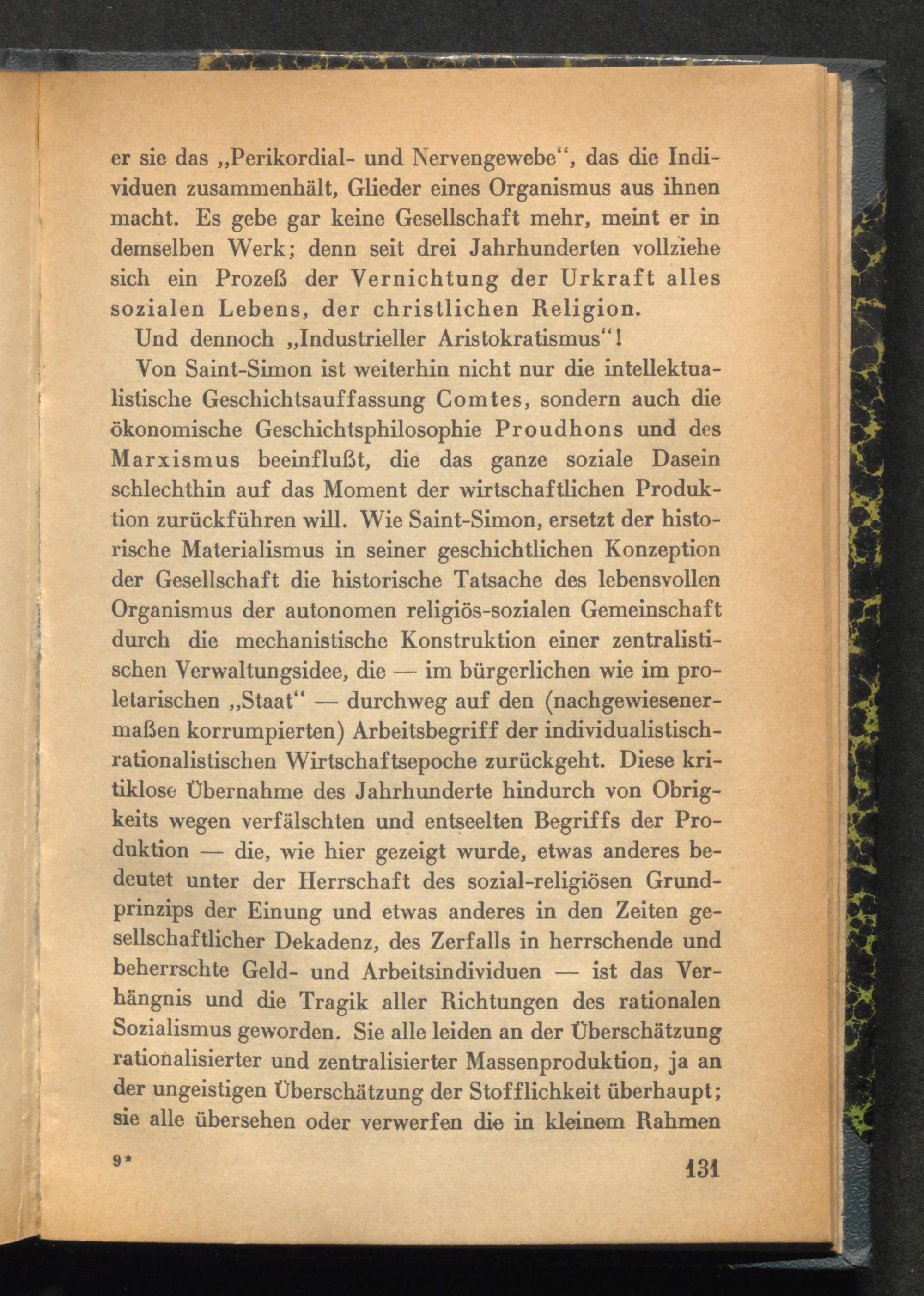 er sie das „Perikordial- und Nervengewebe“, das die Individuen zusammenhält, Glieder eines Organismus aus ihnen macht. Es gebe gar keine Gesellschaft mehr, meint er in demselben Werk; denn seit drei Jahrhunderten vollziehe sich ein Prozeß der Vernichtung der Urkraft alles sozialen Lebens, der christlichen Religion.

Und dennoch „Industrieller Aristokratismus“!

Von Saint-Simon ist weiterhin nicht nur die intellektualistische Geschichtsauffassung Comtes, sondern auch die ökonomische Geschichtsphilosophie Proudhons und des Marxismus beeinflußt, die das ganze soziale Dasein schlechthin auf das Moment der wirtschaftlichen Produktion zurückführen will. Wie Saint-Simon, ersetzt der historische Materialismus in seiner geschichtlichen Konzeption der Gesellschaft die historische Tatsache des lebensvollen Organismus der autonomen religiös-sozialen Gemeinschaft durch die mechanistische Konstruktion einer zentralistischen Verwaltungsidee, die — im bürgerlichen wie im proletarischen „Staat“ — durchweg auf den (nachgewiesenermaßen korrumpierten) Arbeitsbegriff der individualistisch-rationalistischen Wirtschaftsepoche zurückgeht. Diese kritiklose Übernahme des Jahrhunderte hindurch von Obrigkeits wegen verfälschten und entseelten Begriffs der Produktion — die, wie hier gezeigt wurde, etwas anderes bedeutet unter der Herrschaft des sozial-religiösen Grundprinzips der Einung und etwas anderes in den Zeiten gesellschaftlicher Dekadenz, des Zerfalls in herrschende und beherrschte Geld- und Arbeitsindividuen — ist das Verhängnis und die Tragik aller Richtungen des rationalen Sozialismus geworden. Sie alle leiden an der Überschätzung rationalisierter und zentralisierter Massenproduktion, ja an der ungeistigen Überschätzung der Stofflichkeit überhaupt; sie alle übersehen oder verwerfen die in kleinem Rahmen

9*

131